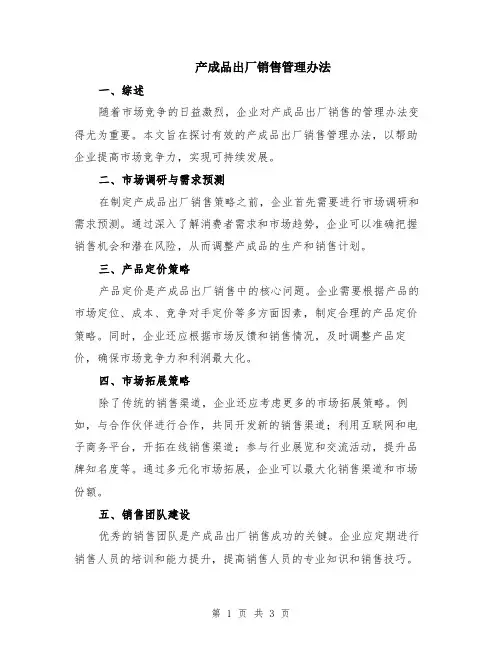 产成品出厂销售管理办法

一、综述

随着市场竞争的日益激烈，企业对产成品出厂销售的管理办法变得尤为重要。本文旨在探讨有效的产成品出厂销售管理办法，以帮助企业提高市场竞争力，实现可持续发展。

二、市场调研与需求预测

在制定产成品出厂销售策略之前，企业首先需要进行市场调研和需求预测。通过深入了解消费者需求和市场趋势，企业可以准确把握销售机会和潜在风险，从而调整产成品的生产和销售计划。

三、产品定价策略

产品定价是产成品出厂销售中的核心问题。企业需要根据产品的市场定位、成本、竞争对手定价等多方面因素，制定合理的产品定价策略。同时，企业还应根据市场反馈和销售情况，及时调整产品定价，确保市场竞争力和利润最大化。

四、市场拓展策略

除了传统的销售渠道，企业还应考虑更多的市场拓展策略。例如，与合作伙伴进行合作，共同开发新的销售渠道；利用互联网和电子商务平台，开拓在线销售渠道；参与行业展览和交流活动，提升品牌知名度等。通过多元化市场拓展，企业可以最大化销售渠道和市场份额。

五、销售团队建设

优秀的销售团队是产成品出厂销售成功的关键。企业应定期进行销售人员的培训和能力提升，提高销售人员的专业知识和销售技巧。

第 1 页 共 3 页